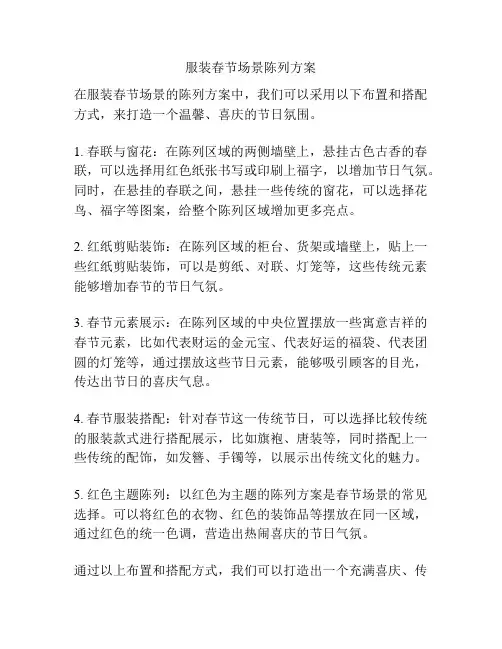 服装春节场景陈列方案

在服装春节场景的陈列方案中，我们可以采用以下布置和搭配方式，来打造一个温馨、喜庆的节日氛围。

1. 春联与窗花：在陈列区域的两侧墙壁上，悬挂古色古香的春联，可以选择用红色纸张书写或印刷上福字，以增加节日气氛。同时，在悬挂的春联之间，悬挂一些传统的窗花，可以选择花鸟、福字等图案，给整个陈列区域增加更多亮点。

2. 红纸剪贴装饰：在陈列区域的柜台、货架或墙壁上，贴上一些红纸剪贴装饰，可以是剪纸、对联、灯笼等，这些传统元素能够增加春节的节日气氛。

3. 春节元素展示：在陈列区域的中央位置摆放一些寓意吉祥的春节元素，比如代表财运的金元宝、代表好运的福袋、代表团圆的灯笼等，通过摆放这些节日元素，能够吸引顾客的目光，传达出节日的喜庆气息。

4. 春节服装搭配：针对春节这一传统节日，可以选择比较传统的服装款式进行搭配展示，比如旗袍、唐装等，同时搭配上一些传统的配饰，如发簪、手镯等，以展示出传统文化的魅力。

5. 红色主题陈列：以红色为主题的陈列方案是春节场景的常见选择。可以将红色的衣物、红色的装饰品等摆放在同一区域，通过红色的统一色调，营造出热闹喜庆的节日气氛。

通过以上布置和搭配方式，我们可以打造出一个充满喜庆、传